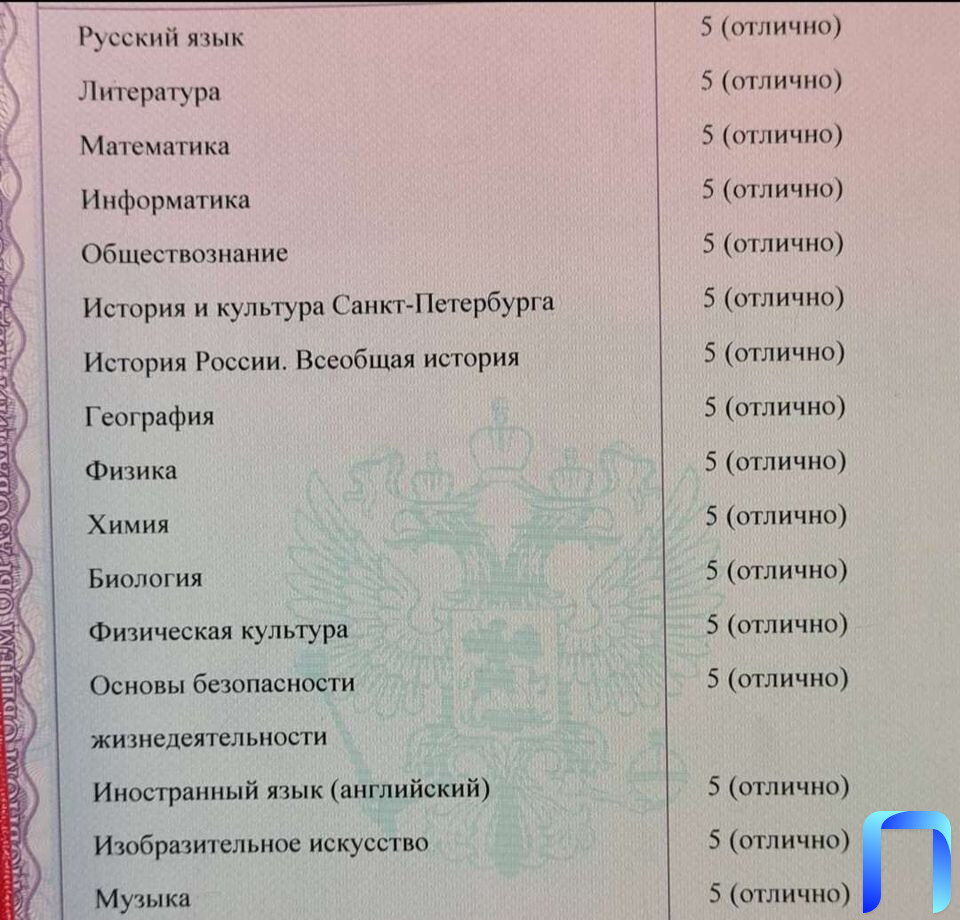 | | |
|---|---|
| Русский язык | 5 (отлично) |
| Литература | 5 (отлично) |
| Математика | 5 (отлично) |
| Информатика | 5 (отлично) |
| Обществознание | 5 (отлично) |
| История и культура Санкт-Петербурга | 5 (отлично) |
| История России. Всеобщая история | 5 (отлично) |
| География | 5 (отлично) |
| Физика | 5 (отлично) |
| Химия | 5 (отлично) |
| Биология | 5 (отлично) |
| Физическая культура | 5 (отлично) |
| Основы безопасности жизнедеятельности | 5 (отлично) |
| Иностранный язык (английский) | 5 (отлично) |
| Изобразительное искусство | 5 (отлично) |
| Музыка | 5 (отлично) |